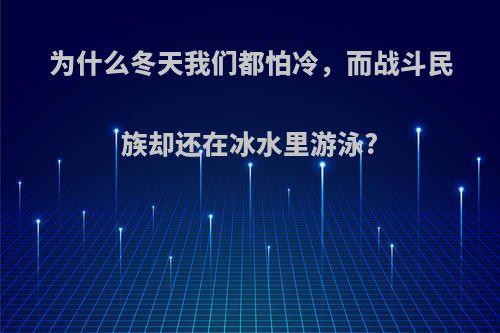 为什么冬天我们都怕冷，而战斗民族却还在冰水里游泳?